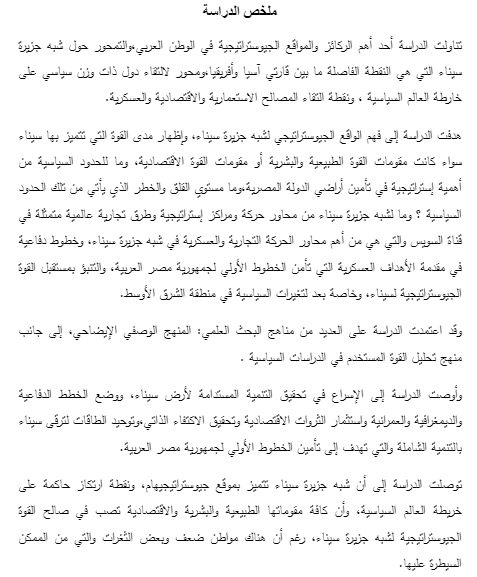 ملخص الدراسة

تناولت الدراسة أحد أهم الركائز والمواقع الجيوستراتيجية في الوطن العربي،والتمحور حول شبه جزيرة سيناء التي هي النقطة الفاصلة ما بين قارتي آسيا وأفريقيا،ومحور لالتقاء دول ذات وزن سياسي على خارطة العالم السياسية ، ونقطة التقاء المصالح الاستعمارية والاقتصادية والعسكرية.

هدفت الدراسة إلى فهم الواقع الجيوستراتيجي لشبه جزيرة سيناء، وإظهار مدى القوة التي تتميز بها سيناء سواء كانت مقومات القوة الطبيعية والبشرية أو مقومات القوة الاقتصادية، وما للحدود السياسية من أهمية إستراتيجية في تأمين أراضي الدولة المصرية،وما مستوى القلق والخطر الذي يأتي من تلك الحدود السياسية ؟ وما لشبه جزيرة سيناء من محاور حركة ومراكز إستراتيجية وطرق تجارية عالمية متمثلة في قناة السويس والتي هي من أهم محاور الحركة التجارية والعسكرية في شبه جزيرة سيناء، وخطوط دفاعية في مقدمة الأهداف العسكرية التي تأمن الخطوط الأولي لجمهورية مصر العربية، والتنبؤ بمستقبل القوة الجيوستراتيجية لسيناء، وخاصة بعد لتغيرات السياسية في منطقة الشرق الأوسط.

وقد اعتمدت الدراسة على العديد من مناهج البحث العلمي: المنهج الوصفي الإيضاحي، إلى جانب منهج تحليل القوة المستخدم في الدراسات السياسية .

وأوصت الدراسة إلى الإسراع في تحقيق التنمية المستدامة لأرض سيناء، ووضع الخطط الدفاعية والديمغرافية والعمرانية واستثمار الثروات الاقتصادية وتحقيق الاكتفاء الذاتي،وتوحيد الطاقات لترقى سيناء بالتنمية الشاملة والتي تهدف إلى تأمين الخطوط الأولي لجمهورية مصر العربية.

توصلت الدراسة إلى أن شبه جزيرة سيناء تتميز بموقع جيوستراتيجيهام، ونقطة ارتكاز حاكمة على خريطة العالم السياسية، وأن كافة مقوماتها الطبيعية والبشرية والاقتصادية تصب في صالح القوة الجيوستراتيجية لشبه جزيرة سيناء، رغم أن هناك مواطن ضعف وبعض الثغرات والتي من الممكن السيطرة عليها.